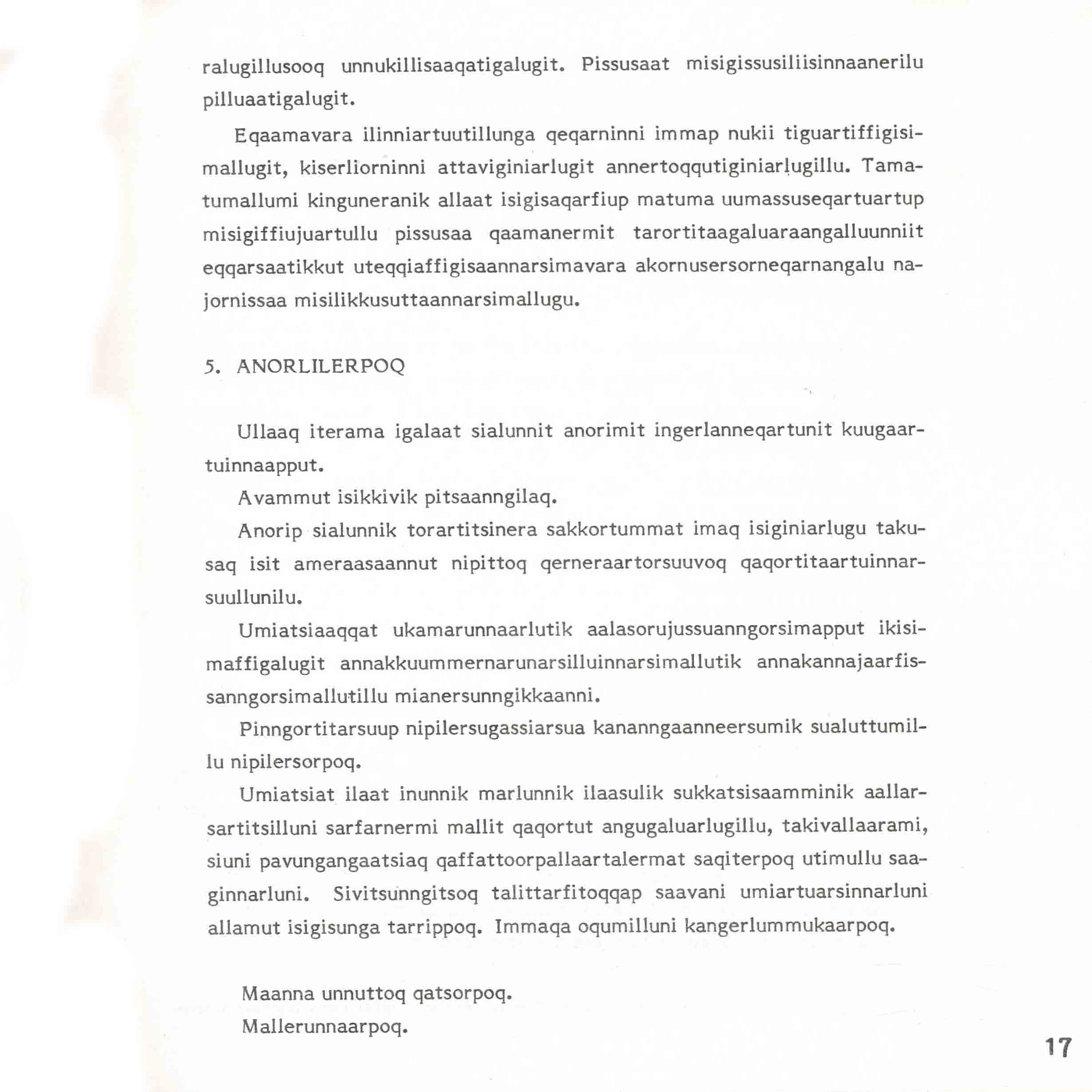 ralugillusooq unnukillisaaqatigalugit. Pissusaat misigissusiliisinnaanerilu pilluaatigalugit.

Eqaamavara ilinniartuutillunga qeqarninni immap nukii tiguartiffigisimallugit, kiserliorninni attaviginiarlugit annertoqqutiginiarlugillu. Tamatumallumi kinguneranik allaat isigisaqarfiup matuma uumassuseqartuartup misigiffiujuartullu pissusaa qaamanermit tarortitaagaluaraangalluunniit eqqarsaatikkut uteqqiaffigisaannarsimavara akornusersorneqarnangalu najornissaa misilikkusuttaannarsimallugu.

5. ANORLILERPOQ

Ullaaq iterama igalaat sialunnit anorimit ingerlanneqartunit kuugaartuinnaapput.

Avammut isikkivik pitsaanngilaq.

Anorip sialunnik torartitsinera sakkortummat imaq isiginiarlugu takusaq isit ameraasaannut nipittoq qerneraartorsuuvoq qaqortitaartuinnarsuullunilu.

Umiatsiaaqqat ukamarunnaarlutik aalasorujussuanngorsimapput ikisimaffigalugit annakkuummernarunarsilluinnarsimallutik annakannajaarfissanngorsimallutillu mianersunngikkaanni.

Pinngortitarsuup nipilersugassiarsua kananngaanneersumik sualuttumillu nipilersorpoq.

Umiatsiat ilaat inunnik marlunnik ilaasulik sukkatsisaamminik aallarsartitsilluni sarfarnermi mallit qaqortut angugaluarlugillu, takivallaarami, siuni pavungangaatsiaq qaffattoorpallaartalermat saqiterpoq utimullu saaginnarluni. Sivitsunngitsoq talittarfitoqqap saavani umiartuarsinnarluni allamut isigisunga tarrippoq. Immaqa oqumilluni kangerlummukaarpoq.

Maanna unnuttoq qatsorpoq.

Mallerunnaarpoq.

17